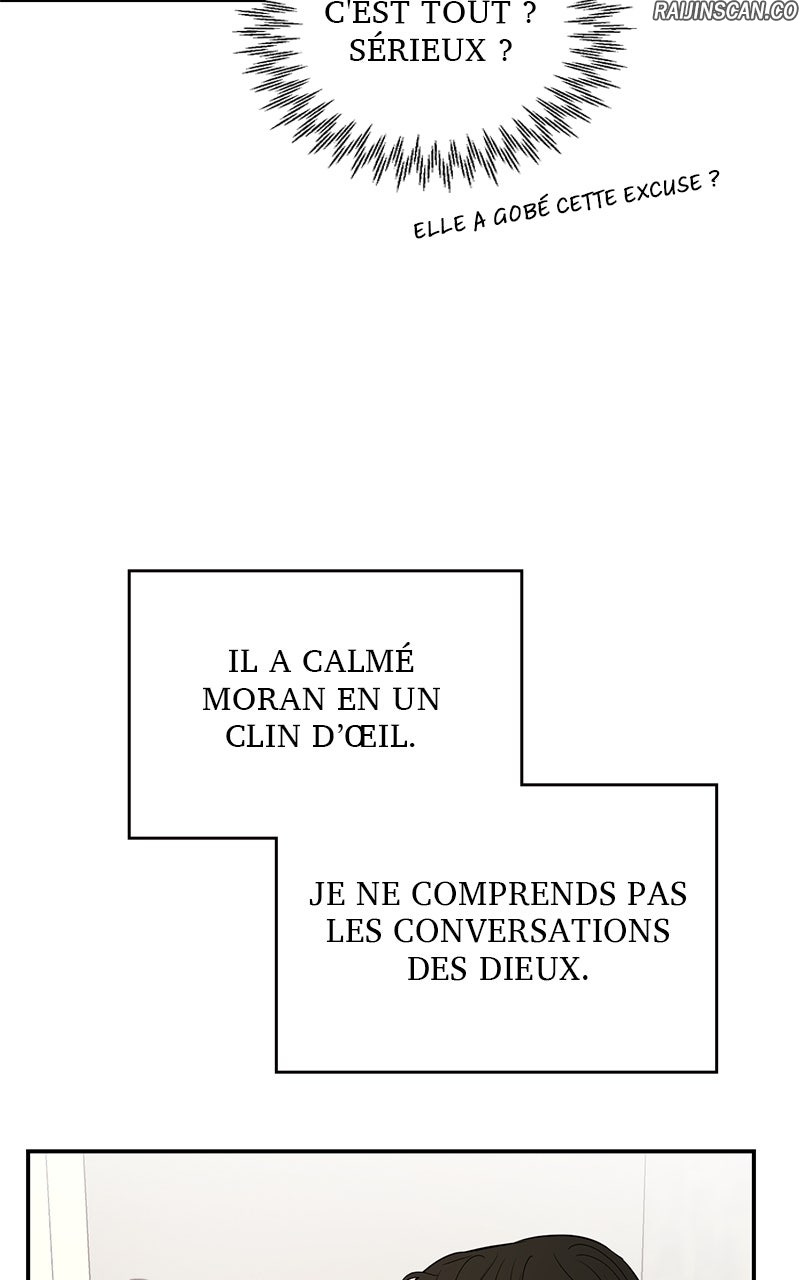 C'EST TOUT ? SÉRIEUX ?

ELLE A GOBÉ CETTE EXCUSE ?

IL A CALMÉ MORAN EN UN CLIN D'ŒIL.

JE NE COMPRENDS PAS LES CONVERSATIONS DES DIEUX.

RAIJINSCAN.CO